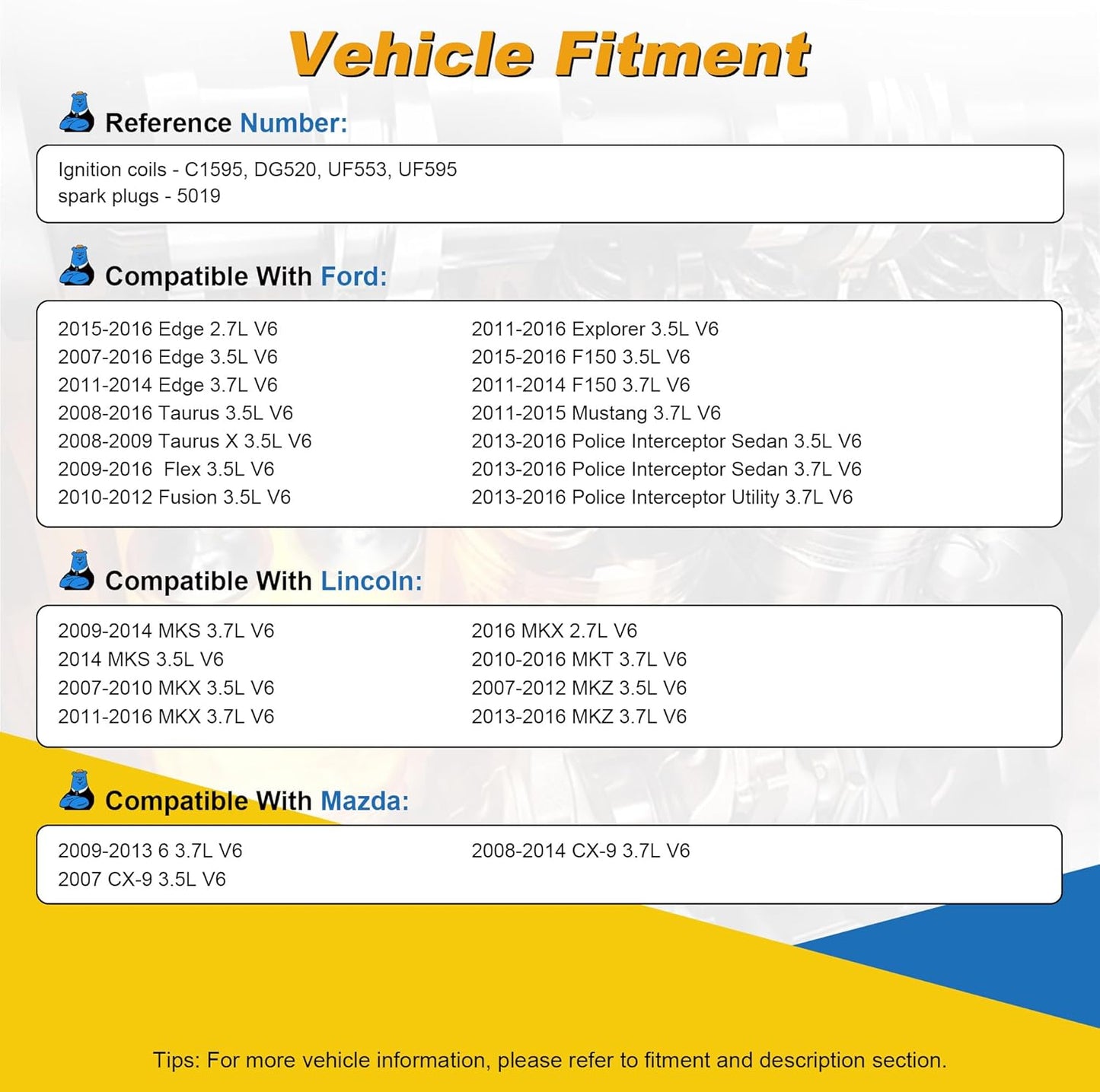 Vehicle Fitment

Reference Number:

Ignition coils - C1595, DG520, UF553, UF595
spark plugs - 5019

Compatible With Ford:

2015-2016 Edge 2.7L V6
2007-2016 Edge 3.5L V6
2011-2014 Edge 3.7L V6
2008-2016 Taurus 3.5L V6
2008-2009 Taurus X 3.5L V6
2009-2016 Flex 3.5L V6
2010-2012 Fusion 3.5L V6

2011-2016 Explorer 3.5L V6
2015-2016 F150 3.5L V6
2011-2014 F150 3.7L V6
2011-2015 Mustang 3.7L V6
2013-2016 Police Interceptor Sedan 3.5L V6
2013-2016 Police Interceptor Sedan 3.7L V6
2013-2016 Police Interceptor Utility 3.7L V6

Compatible With Lincoln:

2009-2014 MKS 3.7L V6
2014 MKS 3.5L V6
2007-2010 MKX 3.5L V6
2011-2016 MKX 3.7L V6

2016 MKX 2.7L V6
2010-2016 MKT 3.7L V6
2007-2012 MKZ 3.5L V6
2013-2016 MKZ 3.7L V6

Compatible With Mazda:

2009-2013 6 3.7L V6
2007 CX-9 3.5L V6

2008-2014 CX-9 3.7L V6

Tips: For more vehicle information, please refer to fitment and description section.